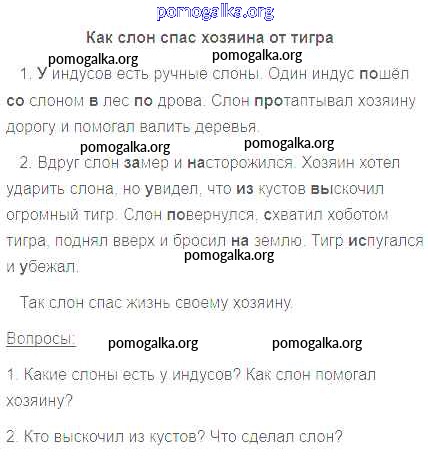 pomogalka.org

Как слон спас хозяина от тигра

pomogalka.org pomogalka.org

1. У индусов есть ручные слоны. Один индус пошёл со слоном в лес по дрова. Слон протаптывал хозяину дорогу и помогал валить деревья.

pomogalka.org pomogalka.org

2. Вдруг слон замер и насторожился. Хозяин хотел ударить слона, но увидел, что из кустов выскочил огромный тигр. Слон повернулся, схватил хоботом тигра, поднял вверх и бросил на землю. Тигр испугался и убежал.

pomogalka.org

Так слон спас жизнь своему хозяину.

Вопросы: pomogalka.org pomogalka.org

1. Какие слоны есть у индусов? Как слон помогал хозяину?

2. Кто выскочил из кустов? Что сделал слон?